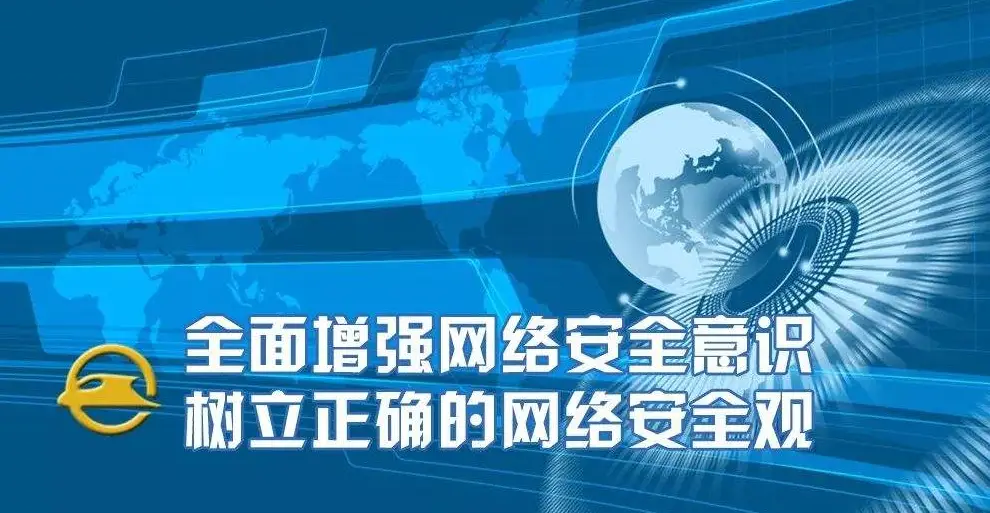 全面增强网络安全意识
树立正确的网络安全观